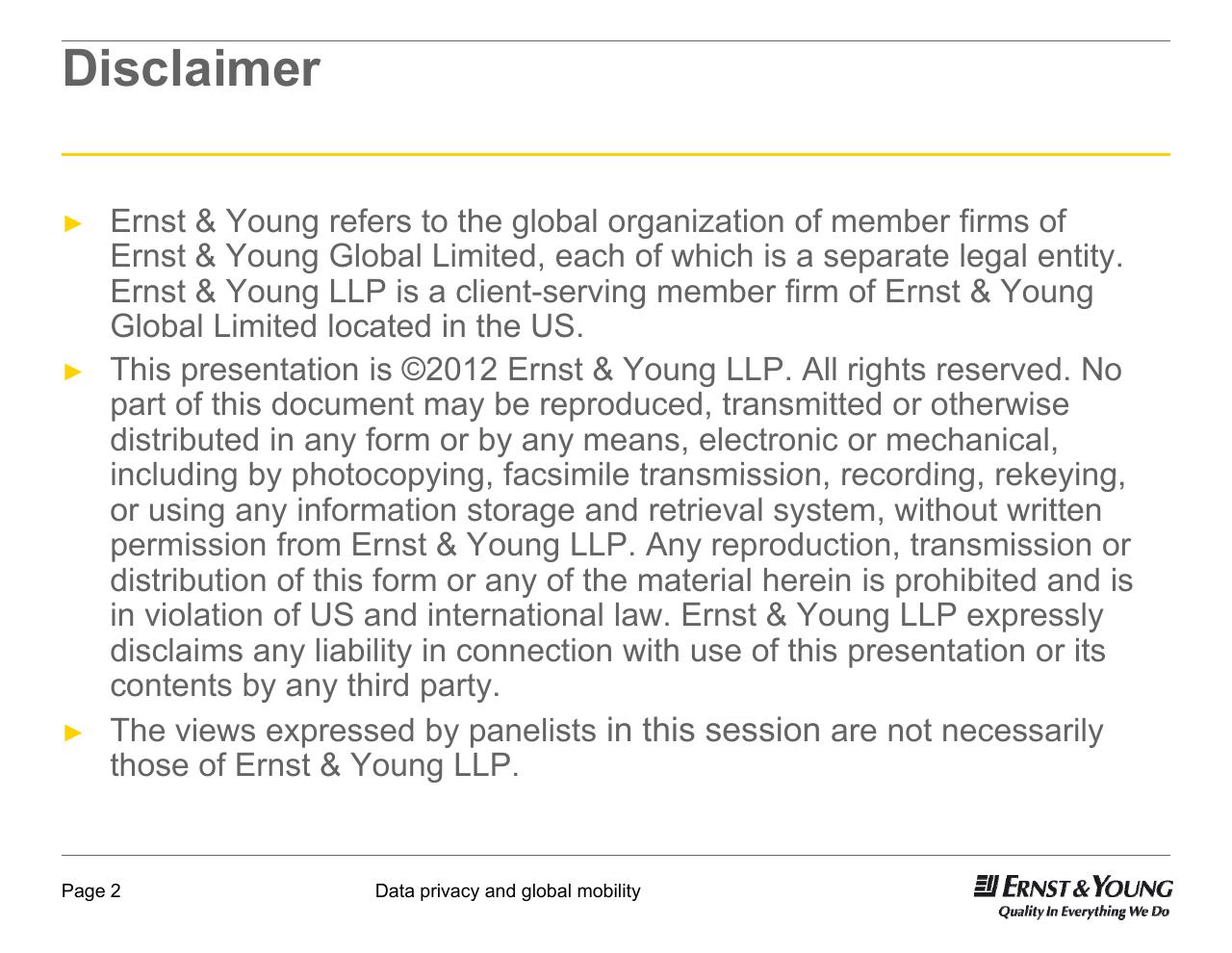 Disclaimer

► Ernst & Young refers to the global organization of member firms of Ernst & Young Global Limited, each of which is a separate legal entity. Ernst & Young LLP is a client-serving member firm of Ernst & Young Global Limited located in the US.

► This presentation is ©2012 Ernst & Young LLP. All rights reserved. No part of this document may be reproduced, transmitted or otherwise distributed in any form or by any means, electronic or mechanical, including by photocopying, facsimile transmission, recording, rekeying, or using any information storage and retrieval system, without written permission from Ernst & Young LLP. Any reproduction, transmission or distribution of this form or any of the material herein is prohibited and is in violation of US and international law. Ernst & Young LLP expressly disclaims any liability in connection with use of this presentation or its contents by any third party.

► The views expressed by panelists in this session are not necessarily those of Ernst & Young LLP.

Page 2

Data privacy and global mobility

ERNST & YOUNG
Quality In Everything We Do